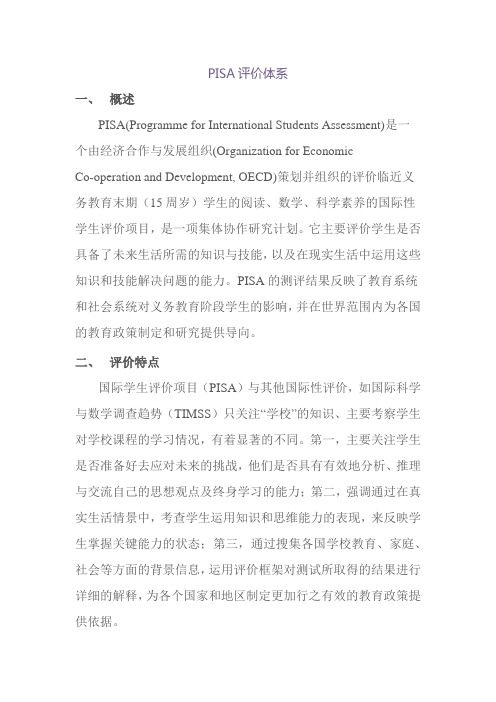 PISA 评价体系

一、 概述

PISA(Programme for International Students Assessment)是一个由经济合作与发展组织(Organization for Economic Co-operation and Development, OECD)策划并组织的评价临近义务教育末期（15 周岁）学生的阅读、数学、科学素养的国际性学生评价项目，是一项集体协作研究计划。它主要评价学生是否具备了未来生活所需的知识与技能，以及在现实生活中运用这些知识和技能解决问题的能力。PISA 的测评结果反映了教育系统和社会系统对义务教育阶段学生的影响，并在世界范围内为各国的教育政策制定和研究提供导向。

二、 评价特点

国际学生评价项目（PISA）与其他国际性评价，如国际科学与数学调查趋势（TIMSS）只关注“学校”的知识、主要考察学生对学校课程的学习情况，有着显著的不同。第一，主要关注学生是否准备好去应对未来的挑战，他们是否具有有效地分析、推理与交流自己的思想观点及终身学习的能力；第二，强调通过在真实生活情景中，考查学生运用知识和思维能力的表现，来反映学生掌握关键能力的状态；第三，通过搜集各国学校教育、家庭、社会等方面的背景信息，运用评价框架对测试所取得的结果进行详细的解释，为各个国家和地区制定更加行之有效的教育政策提供依据。